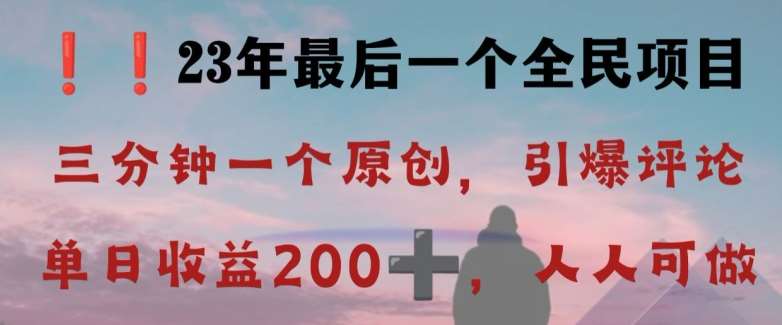 ❗❗ 23年最后一个全民项目

三分钟一个原创，引爆评论

单日收益200➕，人人可做